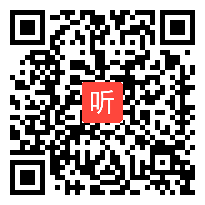 听